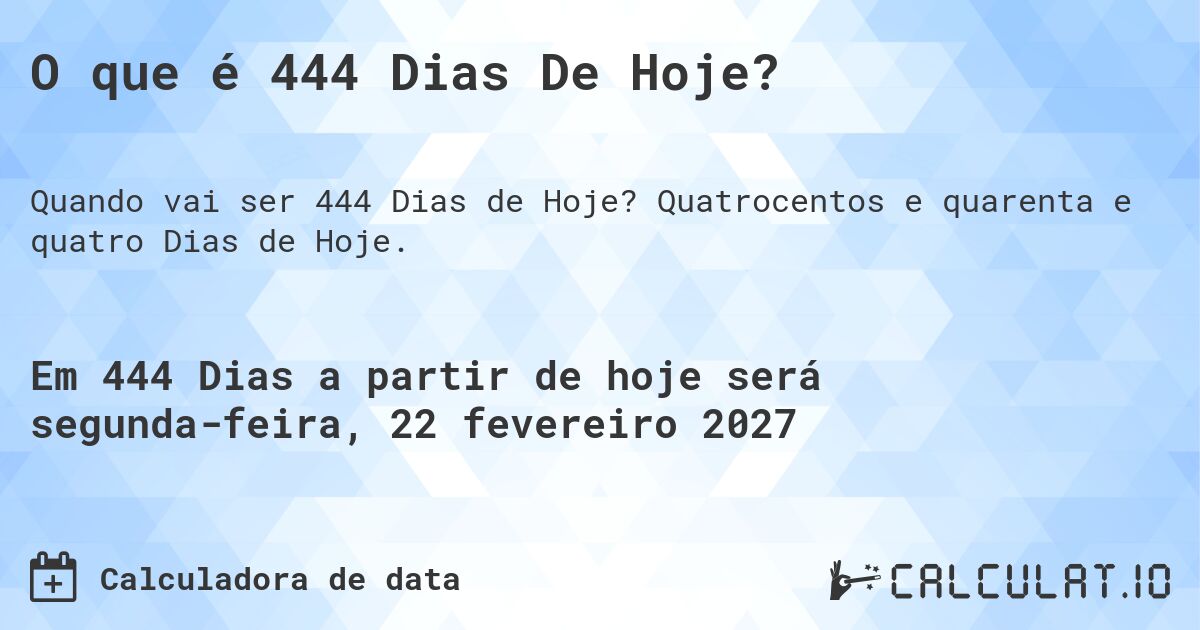 O que é 444 Dias De Hoje?

Quando vai ser 444 Dias de Hoje? Quatrocentos e quarenta e quatro Dias de Hoje.

Em 444 Dias a partir de hoje será segunda-feira, 22 fevereiro 2027

Calculadora de data

CALCULAT.IO